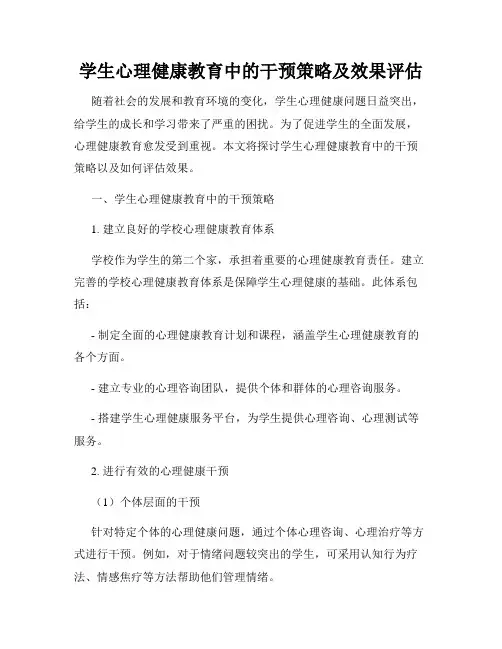 学生心理健康教育中的干预策略及效果评估

随着社会的发展和教育环境的变化，学生心理健康问题日益突出，给学生的成长和学习带来了严重的困扰。为了促进学生的全面发展，心理健康教育愈发受到重视。本文将探讨学生心理健康教育中的干预策略以及如何评估效果。

一、学生心理健康教育中的干预策略

1. 建立良好的学校心理健康教育体系

学校作为学生的第二个家，承担着重要的心理健康教育责任。建立完善的学校心理健康教育体系是保障学生心理健康的基础。此体系包括：

- 制定全面的心理健康教育计划和课程，涵盖学生心理健康教育的各个方面。

- 建立专业的心理咨询团队，提供个体和群体的心理咨询服务。

- 搭建学生心理健康服务平台，为学生提供心理咨询、心理测试等服务。

2. 进行有效的心理健康干预

（1）个体层面的干预

针对特定个体的心理健康问题，通过个体心理咨询、心理治疗等方式进行干预。例如，对于情绪问题较突出的学生，可采用认知行为疗法、情感焦疗等方法帮助他们管理情绪。